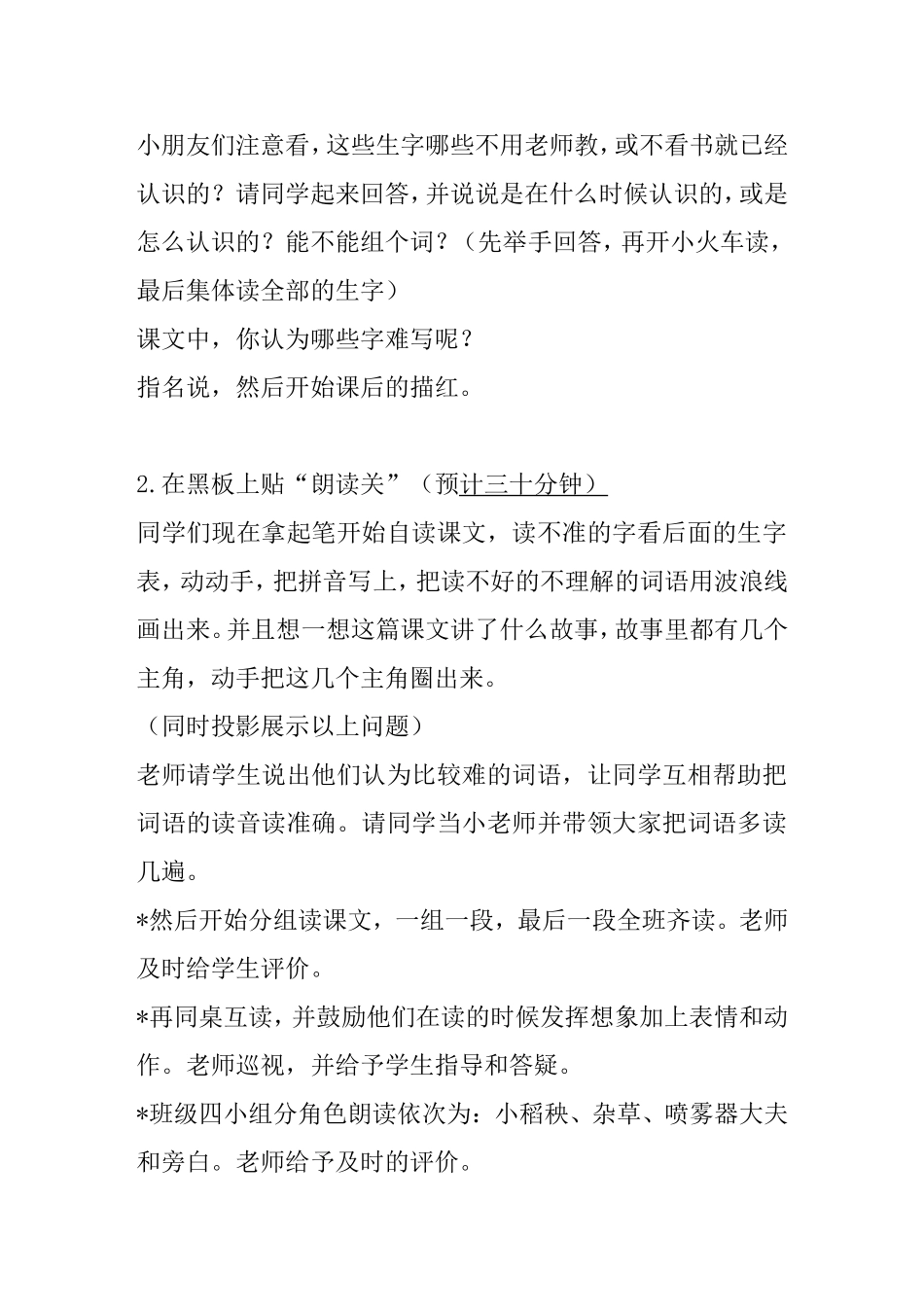 小朋友们注意看，这些生字哪些不用老师教，或不看书就已经认识的？请同学起来回答，并说说是在什么时候认识的，或是怎么认识的？能不能组个词？（先举手回答，再开小火车读，最后集体读全部的生字）
课文中，你认为哪些字难写呢？
指名说，然后开始课后的描红。

2.在黑板上贴“朗读关”（预计三十分钟）
同学们现在拿起笔开始自读课文，读不准的字看后面的生字表，动动手，把拼音写上，把读不好的不理解的词语用波浪线画出来。并且想一想这篇课文讲了什么故事，故事里都有几个主角，动手把这几个主角圈出来。
（同时投影展示以上问题）
老师请学生说出他们认为比较难的词语，让同学互相帮助把词语的读音读准确。请同学当小老师并带领大家把词语多读几遍。
*然后开始分组读课文，一组一段，最后一段全班齐读。老师及时给学生评价。
*再同桌互读，并鼓励他们在读的时候发挥想象加上表情和动作。老师巡视，并给予学生指导和答疑。
*班级四小组分角色朗读依次为：小稻秧、杂草、喷雾器大夫和旁白。老师给予及时的评价。